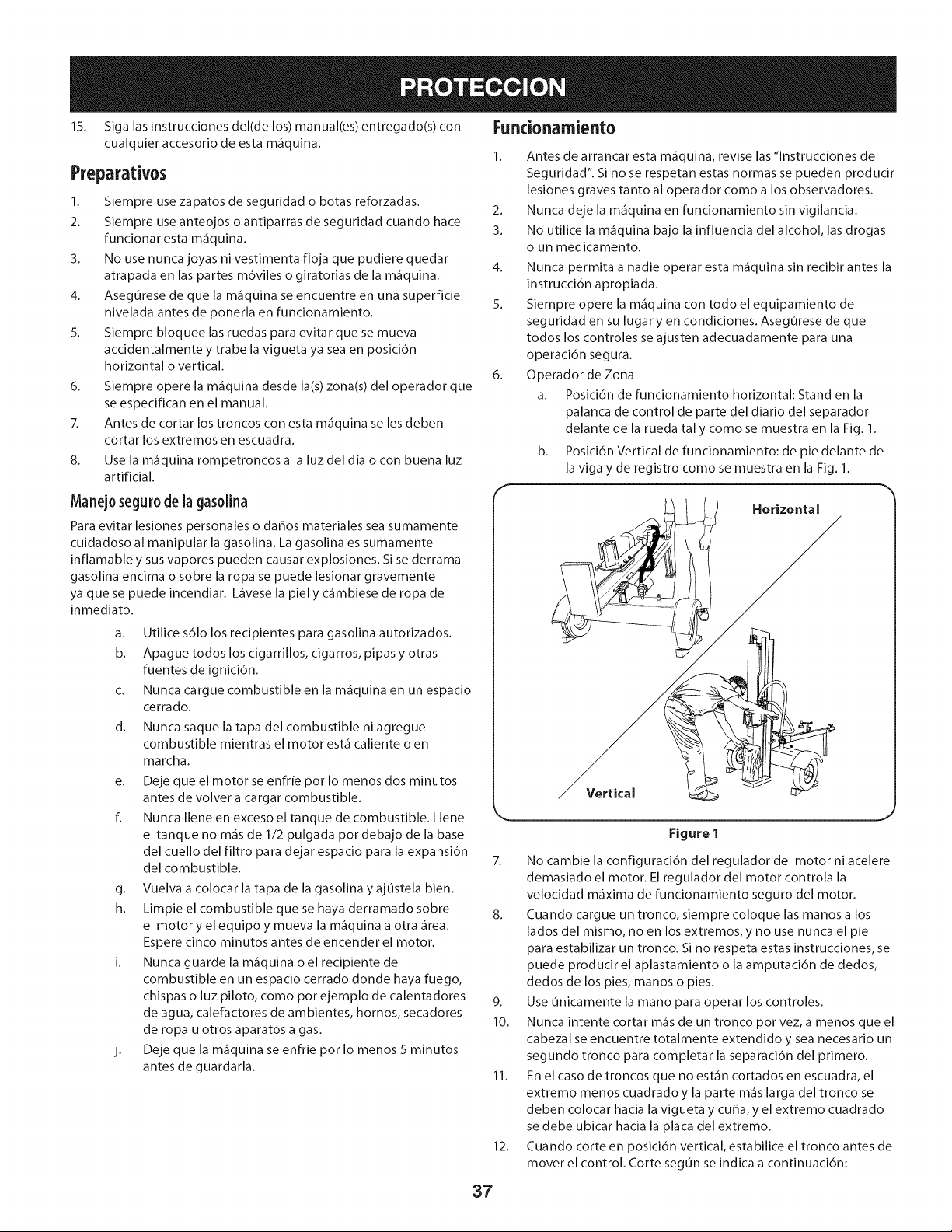 PROTECCION

15. Siga las instrucciones del(de los) manual(es) entregado(s) con cualquier accesorio de esta máquina.

Preparativos

1. Siempre use zapatos de seguridad o botas reforzadas.
2. Siempre use anteojos o antiparras de seguridad cuando hace funcionar esta máquina.
3. No use nunca joyas ni vestimenta floja que pudiere quedar atrapada en las partes móviles o giratorias de la máquina.
4. Asegúrese de que la máquina se encuentre en una superficie nivelada antes de ponerla en funcionamiento.
5. Siempre bloquee las ruedas para evitar que se mueva accidentalmente y trabe la vigueta ya sea en posición horizontal o vertical.
6. Siempre opere la máquina desde la(s) zona(s) del operador que se especifican en el manual.
7. Antes de cortar los troncos con esta máquina se les deben cortar los extremos en escuadra.
8. Use la máquina rompetroncos a la luz del día o con buena luz artificial.

Manejo seguro de la gasolina

Para evitar lesiones personales o daños materiales sea sumamente cuidadoso al manipular la gasolina. La gasolina es sumamente inflamable y sus vapores pueden causar explosiones. Si se derrama gasolina encima o sobre la ropa se puede lesionar gravemente ya que se puede incendiar. Lávese la piel y cámbiese de ropa de inmediato.

a. Utilice sólo los recipientes para gasolina autorizados.
b. Apague todos los cigarrillos, cigarros, pipas y otras fuentes de ignición.
c. Nunca cargue combustible en la máquina en un espacio cerrado.
d. Nunca saque la tapa del combustible ni agregue combustible mientras el motor está caliente o en marcha.
e. Deje que el motor se enfríe por lo menos dos minutos antes de volver a cargar combustible.
f. Nunca llene en exceso el tanque de combustible. Llene el tanque no más de 1/2 pulgada por debajo de la base del cuello del filtro para dejar espacio para la expansión del combustible.
g. Vuelva a colocar la tapa de la gasolina y ajústela bien.
h. Limpie el combustible que se haya derramado sobre el motor y el equipo y mueva la máquina a otra área. Espere cinco minutos antes de encender el motor.
i. Nunca guarde la máquina o el recipiente de combustible en un espacio cerrado donde haya fuego, chispas o luz piloto, como por ejemplo de calentadores de agua, calefactores de ambientes, hornos, secadores de ropa u otros aparatos a gas.
j. Deje que la máquina se enfríe por lo menos 5 minutos antes de guardarla.

Funcionamiento

1. Antes de arrancar esta máquina, revise las "Instrucciones de Seguridad". Si no se respetan estas normas se pueden producir lesiones graves tanto al operador como a los observadores.
2. Nunca deje la máquina en funcionamiento sin vigilancia.
3. No utilice la máquina bajo la influencia del alcohol, las drogas o un medicamento.
4. Nunca permita a nadie operar esta máquina sin recibir antes la instrucción apropiada.
5. Siempre opere la máquina con todo el equipamiento de seguridad en su lugar y en condiciones. Asegúrese de que todos los controles se ajusten adecuadamente para una operación segura.
6. Operador de Zona
a. Posición de funcionamiento horizontal: Stand en la palanca de control de parte del diario del separador delante de la rueda tal y como se muestra en la Fig. 1.
b. Posición Vertical de funcionamiento: de pie delante de la viga y de registro como se muestra en la Fig. 1.

Horizontal
Vertical
Figure 1

7. No cambie la configuración del regulador del motor ni acelere demasiado el motor. El regulador del motor controla la velocidad máxima de funcionamiento seguro del motor.
8. Cuando cargue un tronco, siempre coloque las manos a los lados del mismo, no en los extremos, y no use nunca el pie para estabilizar un tronco. Si no respeta estas instrucciones, se puede producir el aplastamiento o la amputación de dedos, dedos de los pies, manos o pies.
9. Use únicamente la mano para operar los controles.
10. Nunca intente cortar más de un tronco por vez, a menos que el cabezal se encuentre totalmente extendido y sea necesario un segundo tronco para completar la separación del primero.
11. En el caso de troncos que no están cortados en escuadra, el extremo menos cuadrado y la parte más larga del tronco se deben colocar hacia la vigueta y cuña, y el extremo cuadrado se debe ubicar hacia la placa del extremo.
12. Cuando corte en posición vertical, estabilice el tronco antes de mover el control. Corte según se indica a continuación:

37